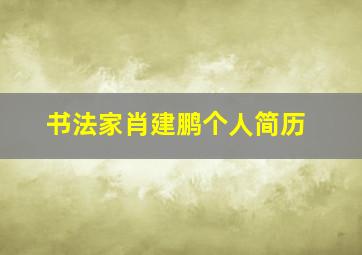 书法家肖建鹏个人简历